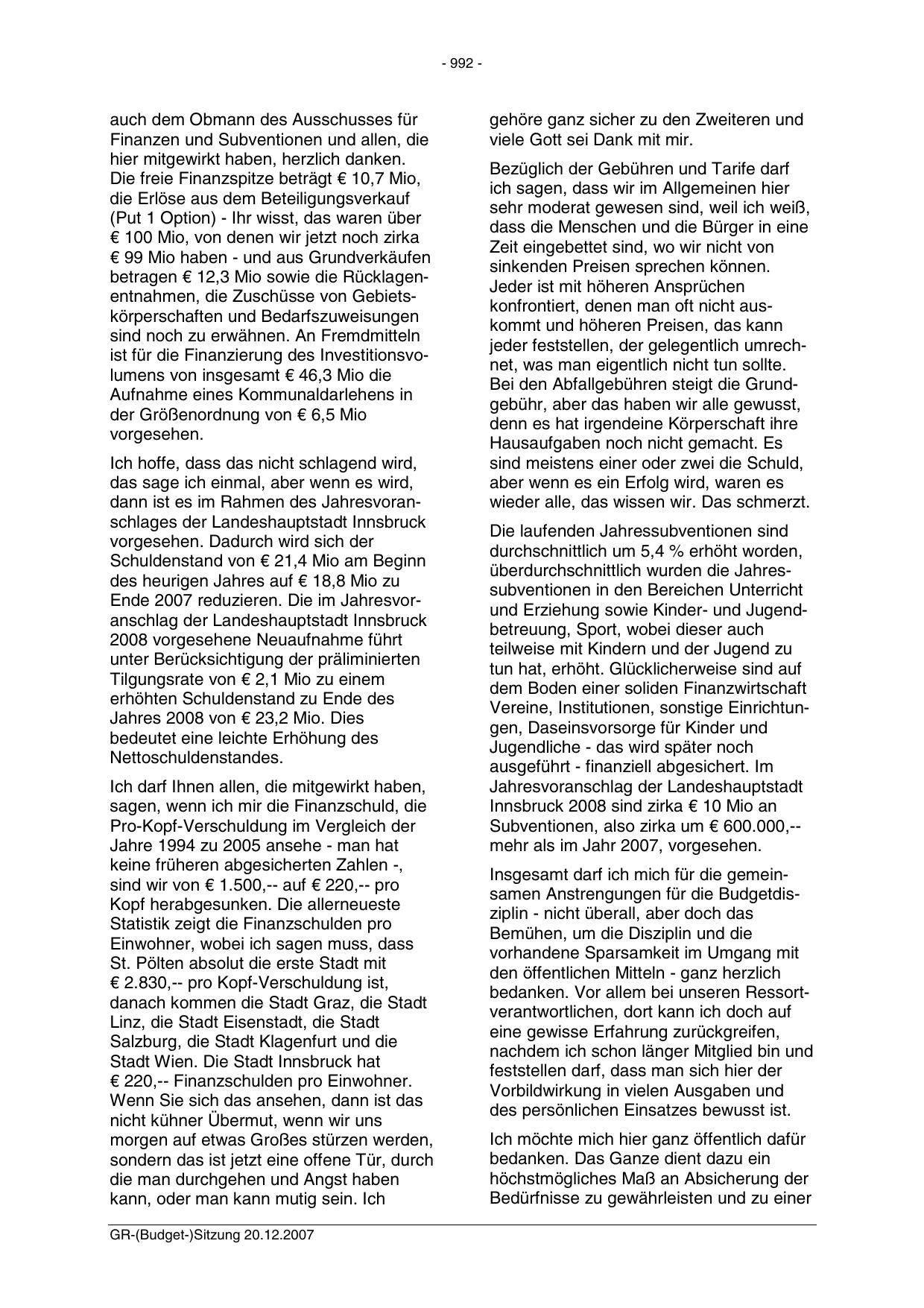 - 992 -

auch dem Obmann des Ausschusses für Finanzen und Subventionen und allen, die hier mitgewirkt haben, herzlich danken. Die freie Finanzspitze beträgt € 10,7 Mio, die Erlöse aus dem Beteiligungsverkauf (Put 1 Option) - Ihr wisst, das waren über € 100 Mio, von denen wir jetzt noch zirka € 99 Mio haben - und aus Grundverkäufen betragen € 12,3 Mio sowie die Rücklagenentnahmen, die Zuschüsse von Gebietskörperschaften und Bedarfszuweisungen sind noch zu erwähnen. An Fremdmitteln ist für die Finanzierung des Investitionsvolumens von insgesamt € 46,3 Mio die Aufnahme eines Kommunaldarlehens in der Größenordnung von € 6,5 Mio vorgesehen.

Ich hoffe, dass das nicht schlagend wird, das sage ich einmal, aber wenn es wird, dann ist es im Rahmen des Jahresvoranschlages der Landeshauptstadt Innsbruck vorgesehen. Dadurch wird sich der Schuldenstand von € 21,4 Mio am Beginn des heurigen Jahres auf € 18,8 Mio zu Ende 2007 reduzieren. Die im Jahresvoranschlag der Landeshauptstadt Innsbruck 2008 vorgesehene Neuaufnahme führt unter Berücksichtigung der präliminierten Tilgungsrate von € 2,1 Mio zu einem erhöhten Schuldenstand zu Ende des Jahres 2008 von € 23,2 Mio. Dies bedeutet eine leichte Erhöhung des Nettoschuldenstandes.

Ich darf Ihnen allen, die mitgewirkt haben, sagen, wenn ich mir die Finanzschuld, die Pro-Kopf-Verschuldung im Vergleich der Jahre 1994 zu 2005 ansehe - man hat keine früheren abgesicherten Zahlen -, sind wir von € 1.500,-- auf € 220,-- pro Kopf herabgesunken. Die allerneueste Statistik zeigt die Finanzschulden pro Einwohner, wobei ich sagen muss, dass St. Pölten absolut die erste Stadt mit € 2.830,-- pro Kopf-Verschuldung ist, danach kommen die Stadt Graz, die Stadt Linz, die Stadt Eisenstadt, die Stadt Salzburg, die Stadt Klagenfurt und die Stadt Wien. Die Stadt Innsbruck hat € 220,-- Finanzschulden pro Einwohner. Wenn Sie sich das ansehen, dann ist das nicht kühner Übermut, wenn wir uns morgen auf etwas Großes stürzen werden, sondern das ist jetzt eine offene Tür, durch die man durchgehen und Angst haben kann, oder man kann mutig sein. Ich gehöre ganz sicher zu den Zweiteren und viele Gott sei Dank mit mir.

Bezüglich der Gebühren und Tarife darf ich sagen, dass wir im Allgemeinen hier sehr moderat gewesen sind, weil ich weiß, dass die Menschen und die Bürger in eine Zeit eingebettet sind, wo wir nicht von sinkenden Preisen sprechen können. Jeder ist mit höheren Ansprüchen konfrontiert, denen man oft nicht auskommt und höheren Preisen, das kann jeder feststellen, der gelegentlich umrechnet, was man eigentlich nicht tun sollte. Bei den Abfallgebühren steigt die Grundgebühr, aber das haben wir alle gewusst, denn es hat irgendeine Körperschaft ihre Hausaufgaben noch nicht gemacht. Es sind meistens einer oder zwei die Schuld, aber wenn es ein Erfolg wird, waren es wieder alle, das wissen wir. Das schmerzt.

Die laufenden Jahressubventionen sind durchschnittlich um 5,4 % erhöht worden, überdurchschnittlich wurden die Jahressubventionen in den Bereichen Unterricht und Erziehung sowie Kinder- und Jugendbetreuung, Sport, wobei dieser auch teilweise mit Kindern und der Jugend zu tun hat, erhöht. Glücklicherweise sind auf dem Boden einer soliden Finanzwirtschaft Vereine, Institutionen, sonstige Einrichtungen, Daseinsvorsorge für Kinder und Jugendliche - das wird später noch ausgeführt - finanziell abgesichert. Im Jahresvoranschlag der Landeshauptstadt Innsbruck 2008 sind zirka € 10 Mio an Subventionen, also zirka um € 600.000,-- mehr als im Jahr 2007, vorgesehen.

Insgesamt darf ich mich für die gemeinsamen Anstrengungen für die Budgetdisziplin - nicht überall, aber doch das Bemühen, um die Disziplin und die vorhandene Sparsamkeit im Umgang mit den öffentlichen Mitteln - ganz herzlich bedanken. Vor allem bei unseren Ressortverantwortlichen, dort kann ich doch auf eine gewisse Erfahrung zurückgreifen, nachdem ich schon länger Mitglied bin und feststellen darf, dass man sich hier der Vorbildwirkung in vielen Ausgaben und des persönlichen Einsatzes bewusst ist.

Ich möchte mich hier ganz öffentlich dafür bedanken. Das Ganze dient dazu ein höchstmögliches Maß an Absicherung der Bedürfnisse zu gewährleisten und zu einer

GR-(Budget-)Sitzung 20.12.2007